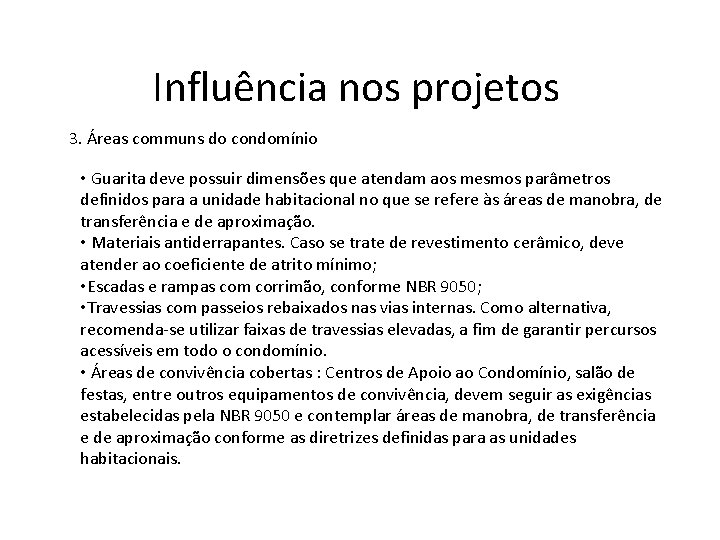 Influência nos projetos

3. Áreas communs do condomínio

• Guarita deve possuir dimensões que atendam aos mesmos parâmetros definidos para a unidade habitacional no que se refere às áreas de manobra, de transferência e de aproximação.
• Materiais antiderrapantes. Caso se trate de revestimento cerâmico, deve atender ao coeficiente de atrito mínimo;
•Escadas e rampas com corrimão, conforme NBR 9050;
•Travessias com passeios rebaixados nas vias internas. Como alternativa, recomenda-se utilizar faixas de travessias elevadas, a fim de garantir percursos acessíveis em todo o condomínio.
• Áreas de convivência cobertas : Centros de Apoio ao Condomínio, salão de festas, entre outros equipamentos de convivência, devem seguir as exigências estabelecidas pela NBR 9050 e contemplar áreas de manobra, de transferência e de aproximação conforme as diretrizes definidas para as unidades habitacionais.